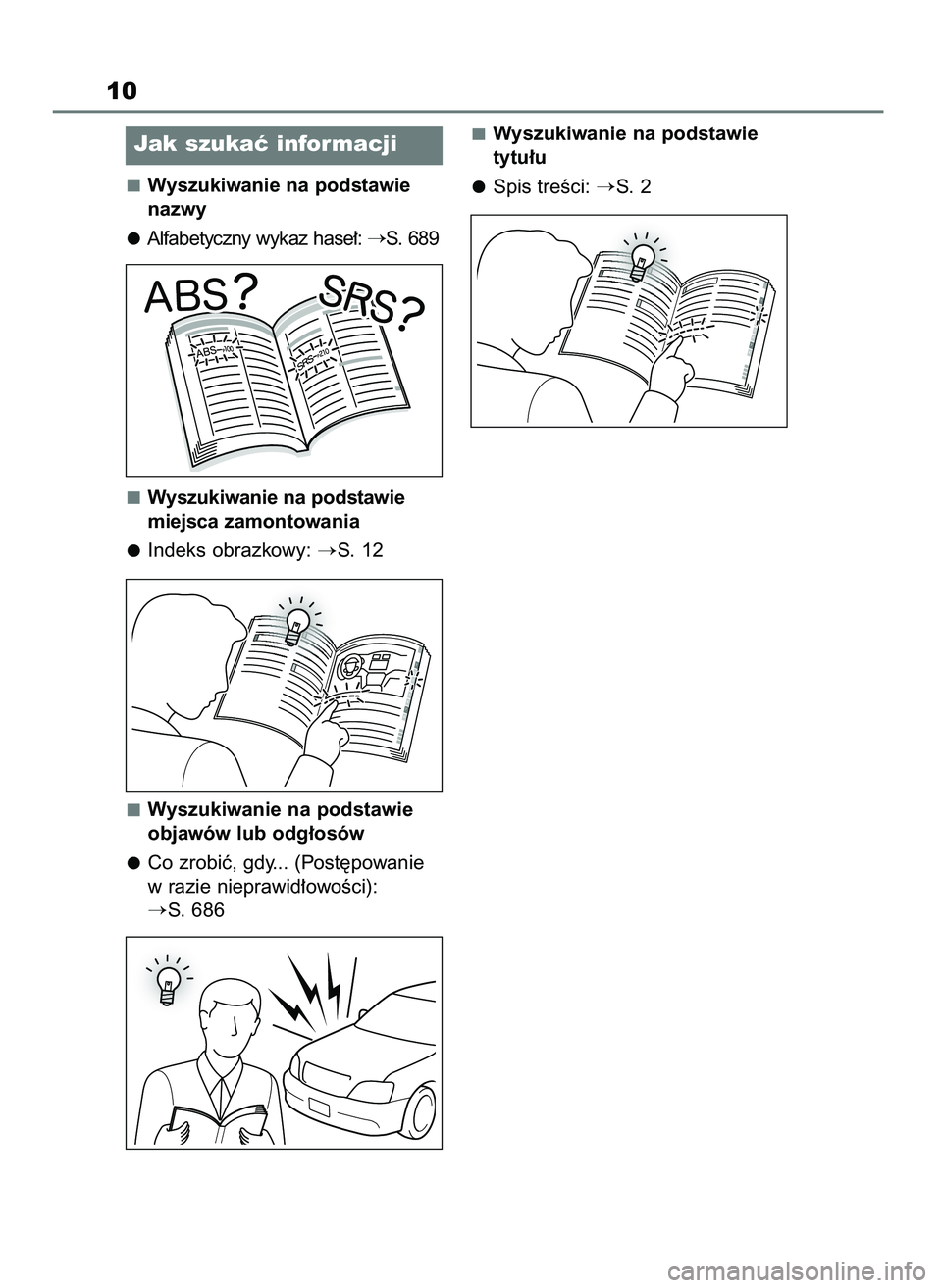 10

Jak szukać informacji

■ Wyszukiwanie na podstawie nazwy

● Alfabetyczny wykaz haseł: →S. 689

ABS? SRS?

ABS→100

SRS→210

■ Wyszukiwanie na podstawie miejsca zamontowania

● Indeks obrazkowy: →S. 12

■ Wyszukiwanie na podstawie objawów lub odgłosów

● Co zrobić, gdy... (Postępowanie w razie nieprawidłowości): →S. 686

■ Wyszukiwanie na podstawie tytułu

● Spis treści: →S. 2

carmanualsonline.info